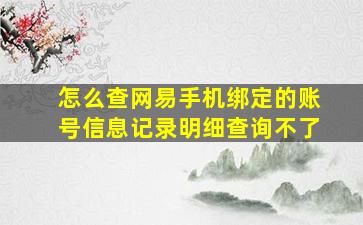 怎么查网易手机绑定的账号信息记录明细查询不了